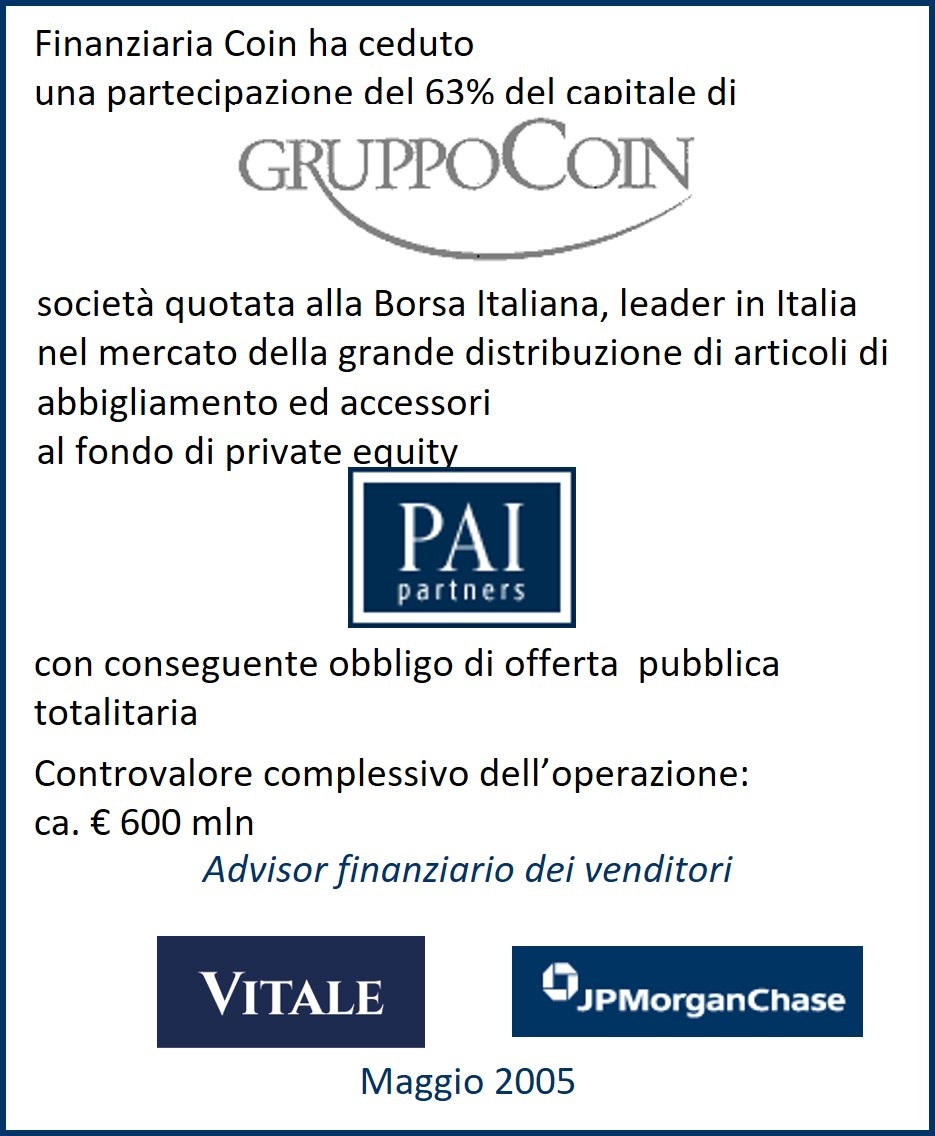 Finanziaria Coin ha ceduto
una partecipazione del 63% del capitale di

GRUPPOCOIN

società quotata alla Borsa Italiana, leader in Italia nel mercato della grande distribuzione di articoli di abbigliamento ed accessori
al fondo di private equity

PAI
partners

con conseguente obbligo di offerta pubblica totalitaria

Controvalore complessivo dell'operazione:
ca. € 600 mln

Advisor finanziario dei venditori

VITALE

JPMorganChase

Maggio 2005